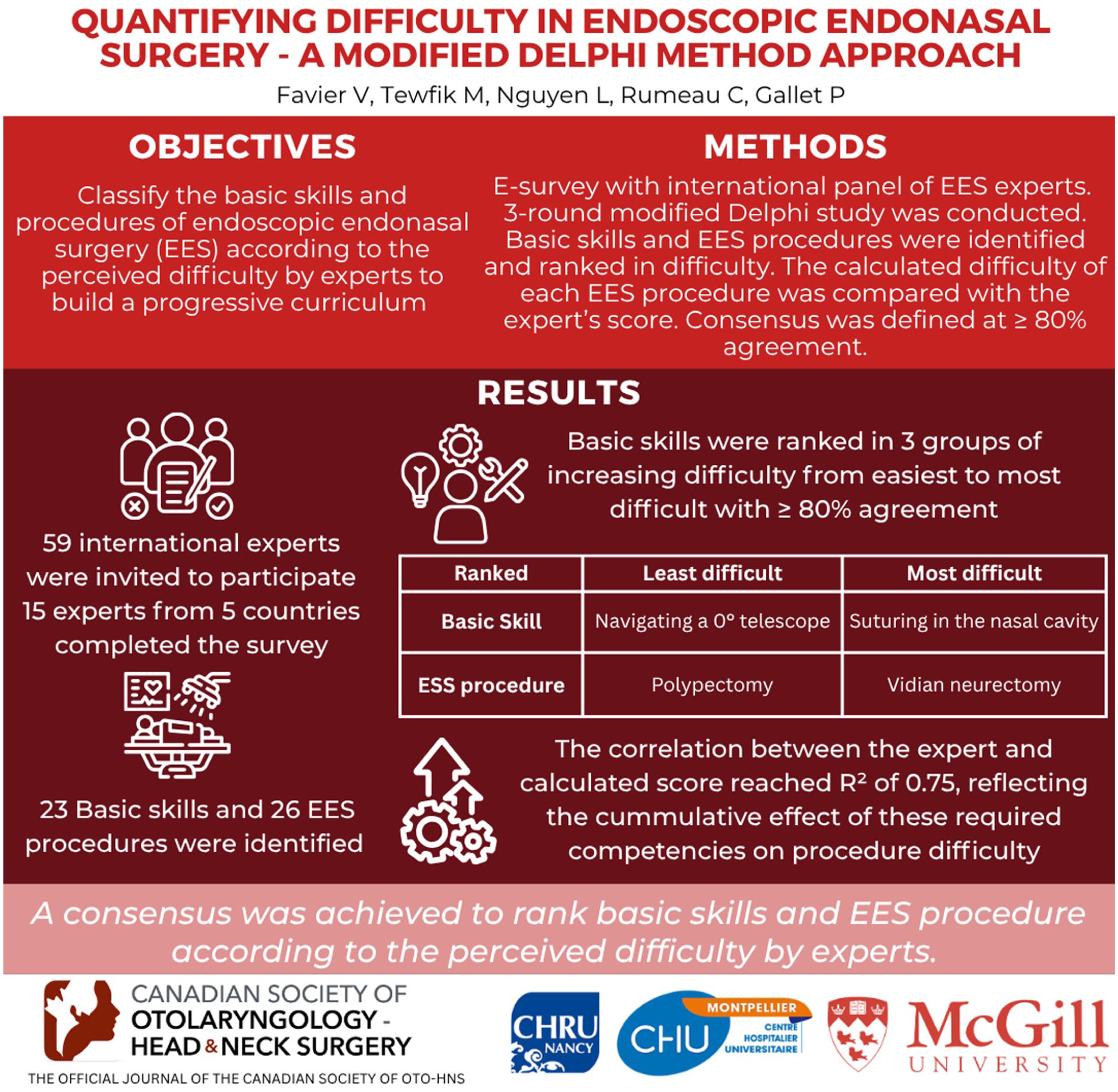 QUANTIFYING DIFFICULTY IN ENDOSCOPIC ENDONASAL SURGERY - A MODIFIED DELPHI METHOD APPROACH

Favier V, Tewfik M, Nguyen L, Rumeau C, Gallet P

OBJECTIVES

Classify the basic skills and procedures of endoscopic endonasal surgery (EES) according to the perceived difficulty by experts to build a progressive curriculum

METHODS

E-survey with international panel of EES experts. 3-round modified Delphi study was conducted. Basic skills and EES procedures were identified and ranked in difficulty. The calculated difficulty of each EES procedure was compared with the expert's score. Consensus was defined at ≥ 80% agreement.

RESULTS

59 international experts were invited to participate 15 experts from 5 countries completed the survey

23 Basic skills and 26 EES procedures were identified

Basic skills were ranked in 3 groups of increasing difficulty from easiest to most difficult with ≥ 80% agreement

| Ranked | Least difficult | Most difficult |
|---|---|---|
| Basic Skill | Navigating a 0° telescope | Suturing in the nasal cavity |
| ESS procedure | Polypectomy | Vidian neurectomy |

The correlation between the expert and calculated score reached $R^2$ of 0.75, reflecting the cummulative effect of these required competencies on procedure difficulty

A consensus was achieved to rank basic skills and EES procedure according to the perceived difficulty by experts.

CANADIAN SOCIETY OF
OTOLARYNGOLOGY -
HEAD & NECK SURGERY
THE OFFICIAL JOURNAL OF THE CANADIAN SOCIETY OF OTO-HNS

CHRU
NANCY

CHU
MONTPELLIER
CENTRE
HOSPITALIER
UNIVERSITAIRE

McGill
UNIVERSITY